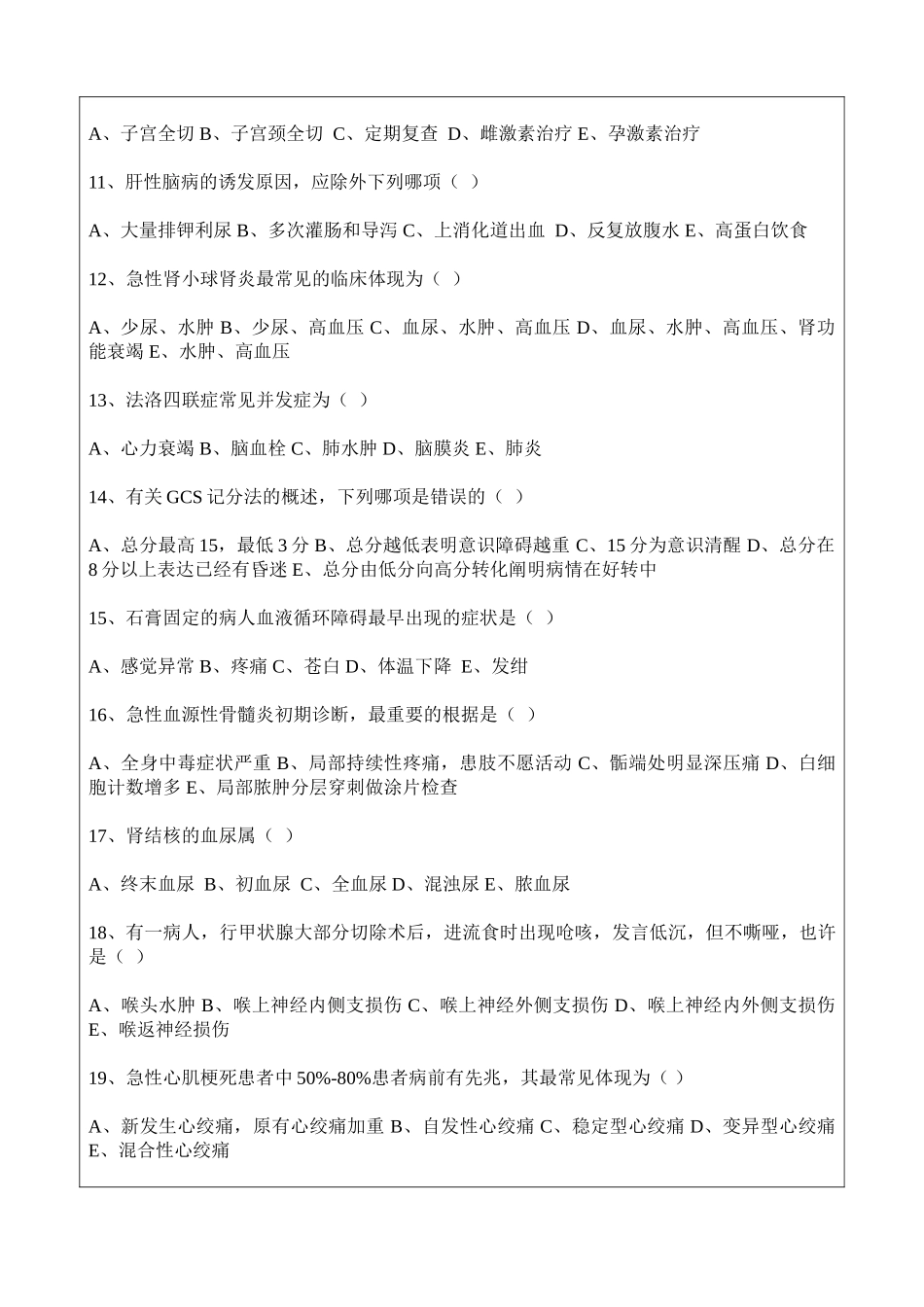 A、子宫全切 B、子宫颈全切 C、定期复查 D、雌激素治疗 E、孕激素治疗

11、肝性脑病的诱发原因，应除外下列哪项（ ）

A、大量排钾利尿 B、多次灌肠和导泻 C、上消化道出血 D、反复放腹水 E、高蛋白饮食

12、急性肾小球肾炎最常见的临床体现为（ ）

A、少尿、水肿 B、少尿、高血压 C、血尿、水肿、高血压 D、血尿、水肿、高血压、肾功能衰竭 E、水肿、高血压

13、法洛四联症常见并发症为（ ）

A、心力衰竭 B、脑血栓 C、肺水肿 D、脑膜炎 E、肺炎

14、有关 GCS 记分法的概述，下列哪项是错误的（ ）

A、总分最高 15，最低 3 分 B、总分越低表明意识障碍越重 C、15 分为意识清醒 D、总分在 8 分以上表达已经有昏迷 E、总分由低分向高分转化阐明病情在好转中

15、石膏固定的病人血液循环障碍最早出现的症状是（ ）

A、感觉异常 B、疼痛 C、苍白 D、体温下降 E、发绀

16、急性血源性骨髓炎初期诊断，最重要的根据是（ ）

A、全身中毒症状严重 B、局部持续性疼痛，患肢不愿活动 C、骺端处明显深压痛 D、白细胞计数增多 E、局部脓肿分层穿刺做涂片检查

17、肾结核的血尿属（ ）

A、终末血尿 B、初血尿 C、全血尿 D、混浊尿 E、脓血尿

18、有一病人，行甲状腺大部分切除术后，进流食时出现呛咳，发言低沉，但不嘶哑，也许是（ ）

A、喉头水肿 B、喉上神经内侧支损伤 C、喉上神经外侧支损伤 D、喉上神经内外侧支损伤 E、喉返神经损伤

19、急性心肌梗死患者中 50%-80%患者病前有先兆，其最常见体现为（ ）

A、新发生心绞痛，原有心绞痛加重 B、自发性心绞痛 C、稳定型心绞痛 D、变异型心绞痛 E、混合性心绞痛